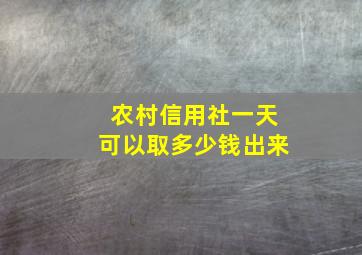 农村信用社一天
可以取多少钱出来